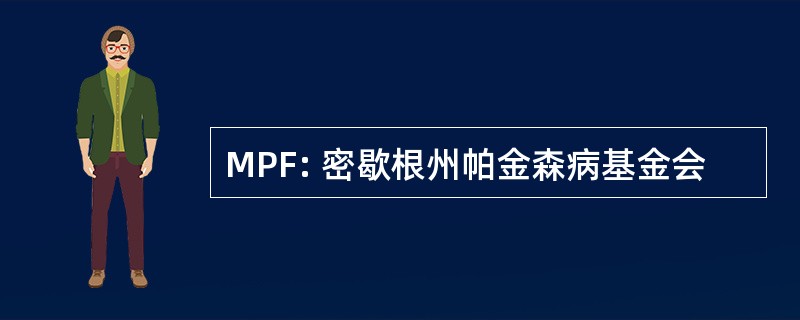 MPF: 密歇根州帕金森病基金会